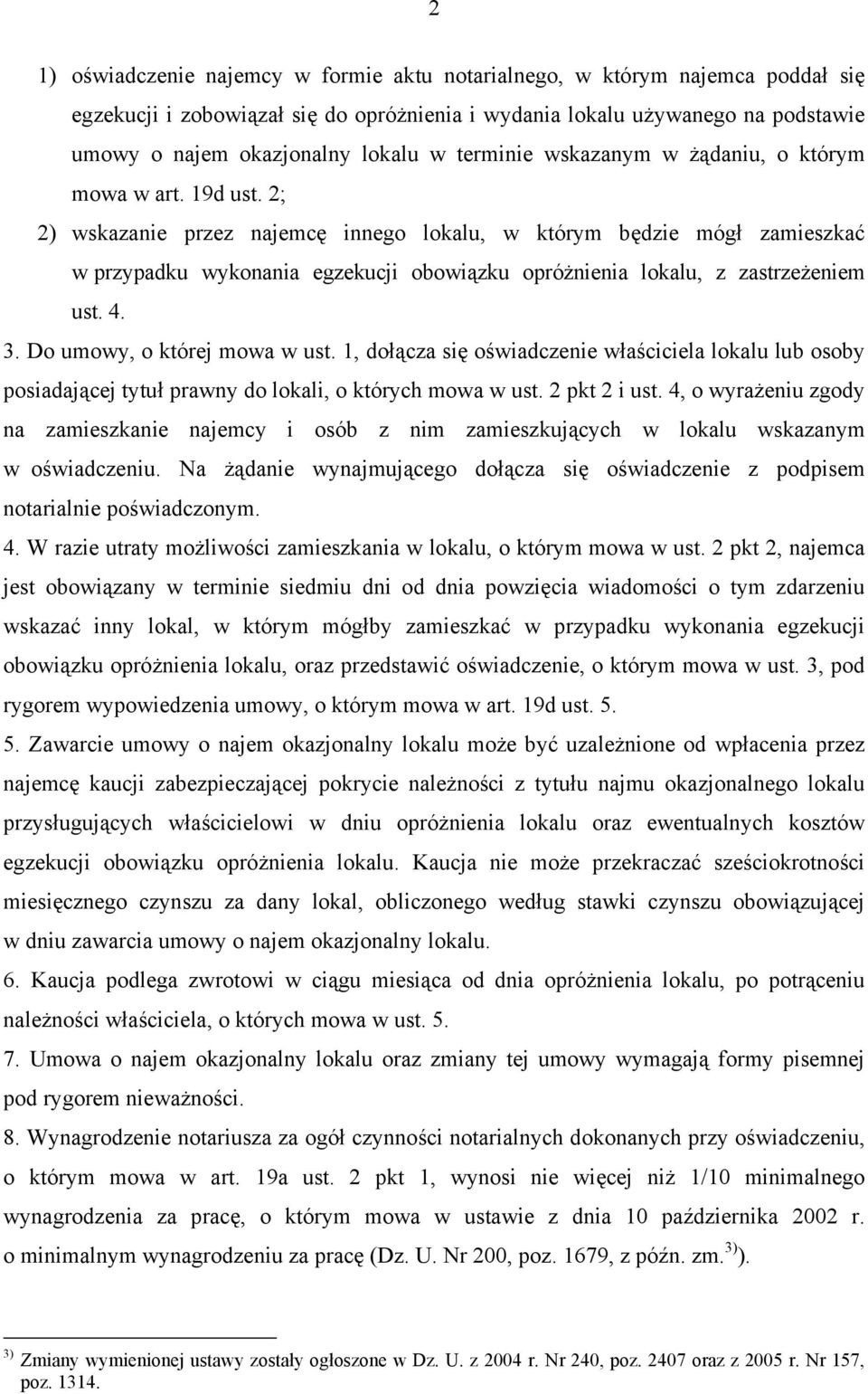 2

1) oświadczenie najemcy w formie aktu notarialnego, w którym najemca poddał się egzekucji i zobowiązał się do opróżnienia i wydania lokalu używanego na podstawie umowy o najem okazjonalny lokalu w terminie wskazanym w żądaniu, o którym mowa w art. 19d ust. 2;

2) wskazanie przez najemcę innego lokalu, w którym będzie mógł zamieszkać w przypadku wykonania egzekucji obowiązku opróżnienia lokalu, z zastrzeżeniem ust. 4.

3. Do umowy, o której mowa w ust. 1, dołącza się oświadczenie właściciela lokalu lub osoby posiadającej tytuł prawny do lokali, o których mowa w ust. 2 pkt 2 i ust. 4, o wyrażeniu zgody na zamieszkanie najemcy i osób z nim zamieszkujących w lokalu wskazanym w oświadczeniu. Na żądanie wynajmującego dołącza się oświadczenie z podpisem notarialnie poświadczonym.

4. W razie utraty możliwości zamieszkania w lokalu, o którym mowa w ust. 2 pkt 2, najemca jest obowiązany w terminie siedmiu dni od dnia powzięcia wiadomości o tym zdarzeniu wskazać inny lokal, w którym mógłby zamieszkać w przypadku wykonania egzekucji obowiązku opróżnienia lokalu, oraz przedstawić oświadczenie, o którym mowa w ust. 3, pod rygorem wypowiedzenia umowy, o którym mowa w art. 19d ust. 5.

5. Zawarcie umowy o najem okazjonalny lokalu może być uzależnione od wpłacenia przez najemcę kaucji zabezpieczającej pokrycie należności z tytułu najmu okazjonalnego lokalu przysługujących właścicielowi w dniu opróżnienia lokalu oraz ewentualnych kosztów egzekucji obowiązku opróżnienia lokalu. Kaucja nie może przekraczać sześciokrotności miesięcznego czynszu za dany lokal, obliczonego według stawki czynszu obowiązującej w dniu zawarcia umowy o najem okazjonalny lokalu.

6. Kaucja podlega zwrotowi w ciągu miesiąca od dnia opróżnienia lokalu, po potrąceniu należności właściciela, o których mowa w ust. 5.

7. Umowa o najem okazjonalny lokalu oraz zmiany tej umowy wymagają formy pisemnej pod rygorem nieważności.

8. Wynagrodzenie notariusza za ogół czynności notarialnych dokonanych przy oświadczeniu, o którym mowa w art. 19a ust. 2 pkt 1, wynosi nie więcej niż 1/10 minimalnego wynagrodzenia za pracę, o którym mowa w ustawie z dnia 10 października 2002 r. o minimalnym wynagrodzeniu za pracę (Dz. U. Nr 200, poz. 1679, z późn. zm.$^{3)}$).

$^{3)}$ Zmiany wymienionej ustawy zostały ogłoszone w Dz. U. z 2004 r. Nr 240, poz. 2407 oraz z 2005 r. Nr 157, poz. 1314.